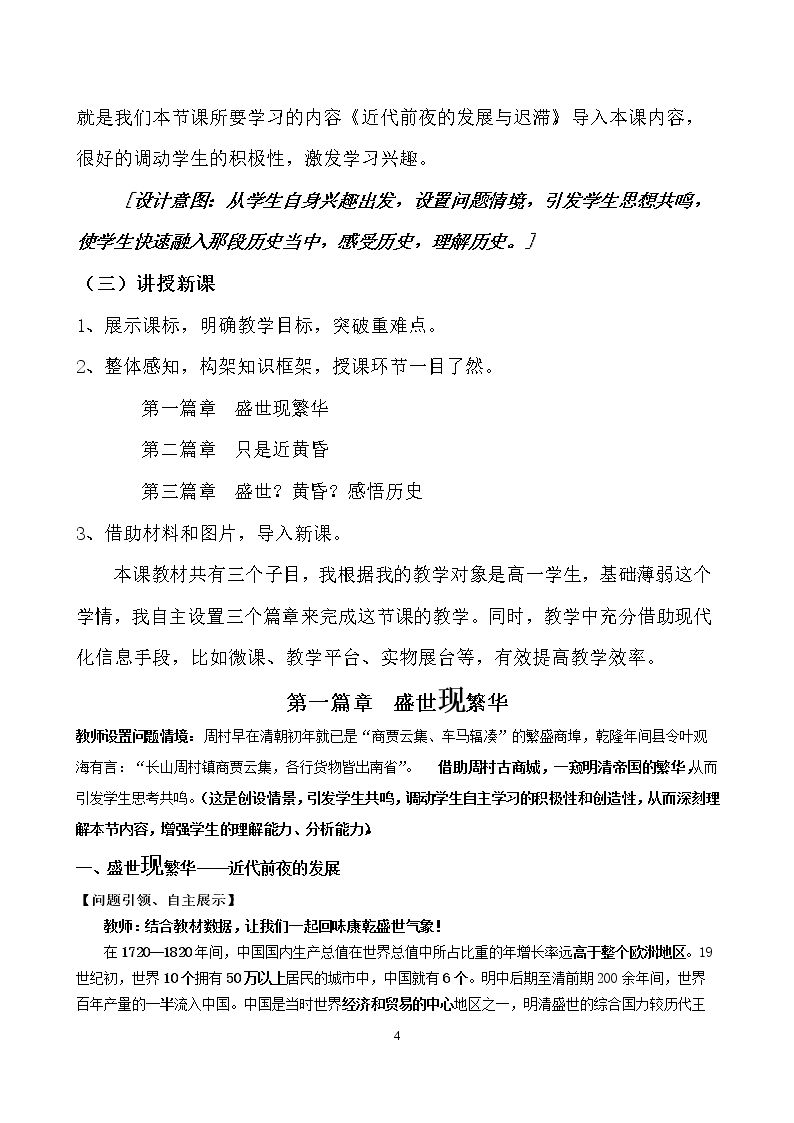 就是我们本节课所要学习的内容《近代前夜的发展与迟滞》导入本课内容，很好的调动学生的积极性，激发学习兴趣。

［设计意图：从学生自身兴趣出发，设置问题情境，引发学生思想共鸣，使学生快速融入那段历史当中，感受历史，理解历史。］

（三）讲授新课

1、展示课标，明确教学目标，突破重难点。

2、整体感知，构架知识框架，授课环节一目了然。

第一篇章 盛世现繁华

第二篇章 只是近黄昏

第三篇章 盛世？黄昏？感悟历史

3、借助材料和图片，导入新课。

本课教材共有三个子目，我根据我的教学对象是高一学生，基础薄弱这个学情，我自主设置三个篇章来完成这节课的教学。同时，教学中充分借助现代化信息手段，比如微课、教学平台、实物展台等，有效提高教学效率。

第一篇章 盛世现繁华

教师设置问题情境：周村早在清朝初年就已是“商贾云集、车马辐凑”的繁盛商埠，乾隆年间县令叶观海有言：“长山周村镇商贾云集，各行货物皆出南省”。 借助周村古商城，一窥明清帝国的繁华从而引发学生思考共鸣。（这是创设情景，引发学生共鸣，调动学生自主学习的积极性和创造性，从而深刻理解本节内容，增强学生的理解能力、分析能力）

一、盛世现繁华——近代前夜的发展

【问题引领、自主展示】

教师：结合教材数据，让我们一起回味康乾盛世气象！

在1720—1820年间，中国国内生产总值在世界总值中所占比重的年增长率远高于整个欧洲地区。19世纪初，世界10个拥有50万以上居民的城市中，中国就有6个。明中后期至清前期200余年间，世界百年产量的一半流入中国。中国是当时世界经济和贸易的中心地区之一，明清盛世的综合国力较历代王

4